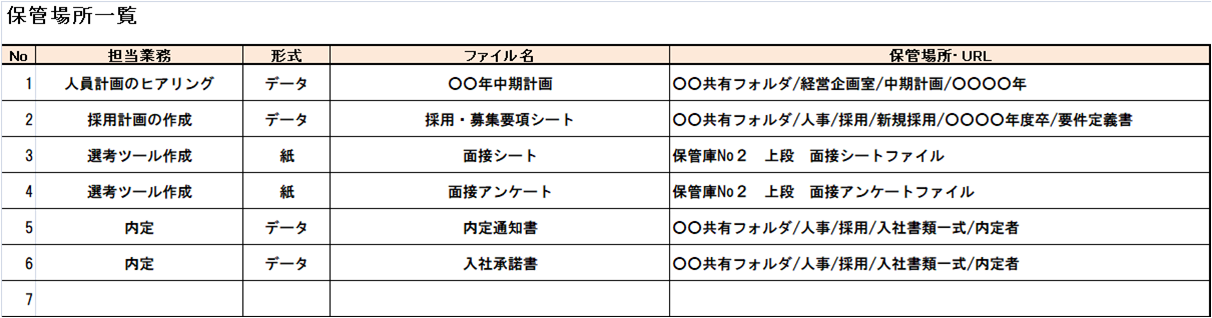 保管場所一覧

| No | 担当業務 | 形式 | ファイル名 | 保管場所・URL |
|---|---|---|---|---|
| 1 | 人員計画のヒアリング | データ | ○○年中期計画 | ○○共有フォルダ/経営企画室/中期計画/○○○○年 |
| 2 | 採用計画の作成 | データ | 採用・募集要項シート | ○○共有フォルダ/人事/採用/新規採用/○○○○年度卒/要件定義書 |
| 3 | 選考ツール作成 | 紙 | 面接シート | 保管庫No２　上段　面接シートファイル |
| 4 | 選考ツール作成 | 紙 | 面接アンケート | 保管庫No２　上段　面接アンケートファイル |
| 5 | 内定 | データ | 内定通知書 | ○○共有フォルダ/人事/採用/入社書類一式/内定者 |
| 6 | 内定 | データ | 入社承諾書 | ○○共有フォルダ/人事/採用/入社書類一式/内定者 |
| 7 | | | | |